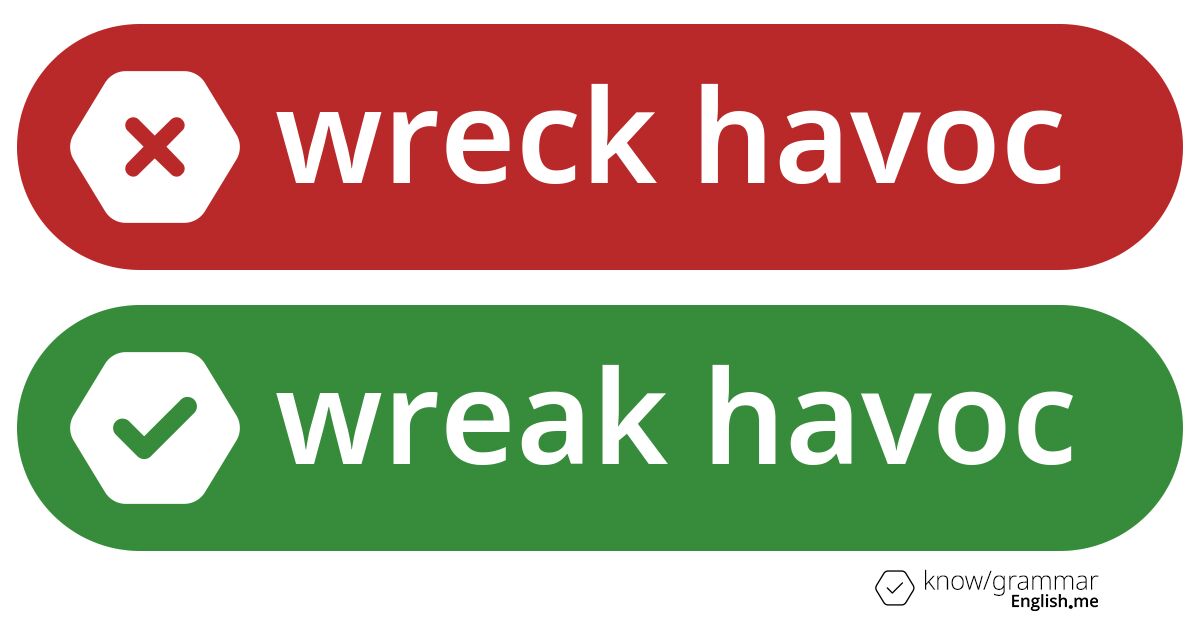 wreck havoc

wreak havoc

know/grammar
English.me